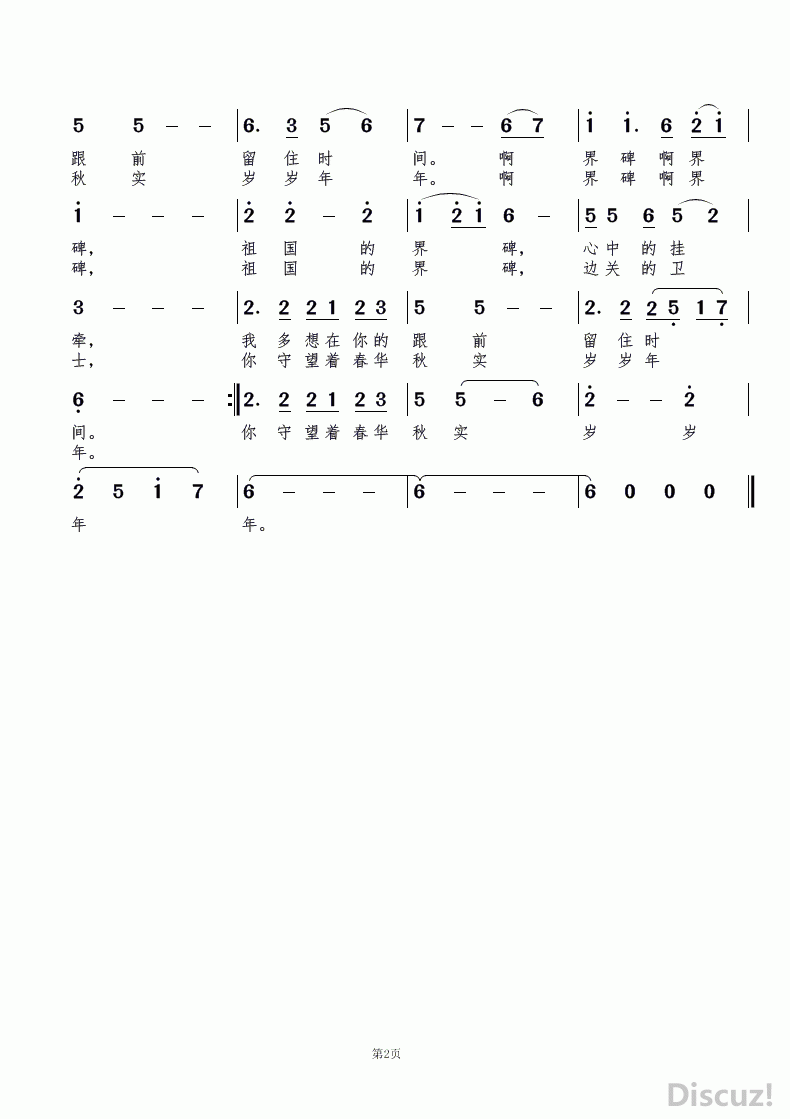 5 5 – – | 6. 3 5 6 | 7 – – 6 7 | i i. 6 2 i |

跟 前 留 住 时 间。 啊 界 碑 啊 界
秋 实 岁 岁 年 年。 啊 界 碑 啊 界

i – – – | 2 2 – 2 | i 2 i 6 – | 5 5 6 5 2 |

碑, 祖 国 的 界 碑, 心 中 的 挂
碑, 祖 国 的 界 碑, 边 关 的 卫

3 – – – | 2. 2 2 1 2 3 | 5 5 – – | 2. 2 2 5 1 7 |

牵, 我 多 想 在 你 的 跟 前 留 住 时
士, 你 守 望 着 春 华 秋 实 岁 岁 年

6 – – – :‖ 2. 2 2 1 2 3 | 5 5 – 6 | 2 – – 2 |

间。 你 守 望 着 春 华 秋 实 岁 岁
年。

2 5 i 7 | 6 – – – | 6 – – – | 6 0 0 0 ‖

年 年。

第2页

Discuz!